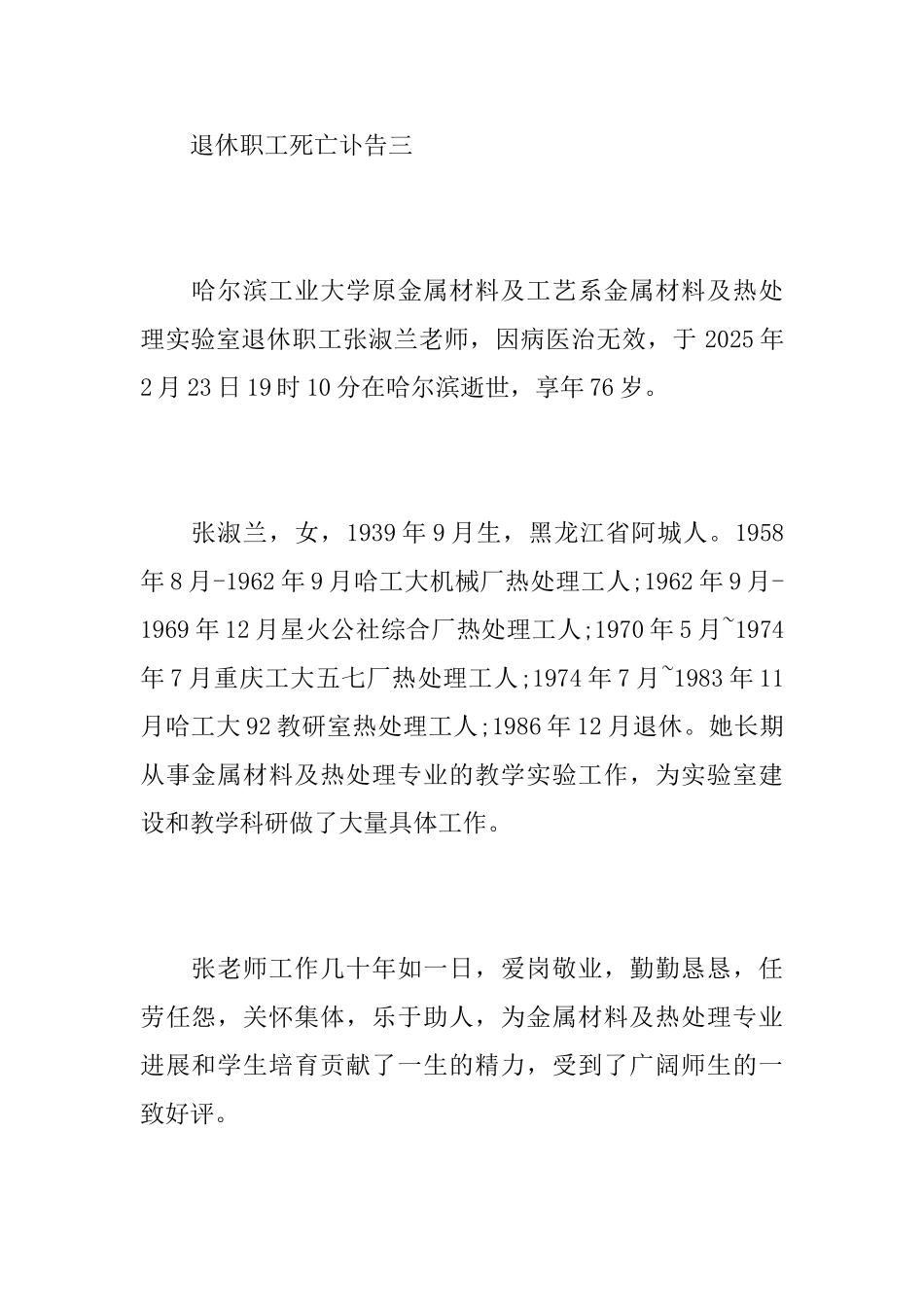 退休职工死亡讣告三

哈尔滨工业大学原金属材料及工艺系金属材料及热处理实验室退休职工张淑兰老师，因病医治无效，于2025年2月23日19时10分在哈尔滨逝世，享年76岁。

张淑兰，女，1939年9月生，黑龙江省阿城人。1958年8月-1962年9月哈工大机械厂热处理工人;1962年9月-1969年12月星火公社综合厂热处理工人;1970年5月~1974年7月重庆工大五七厂热处理工人;1974年7月~1983年11月哈工大92教研室热处理工人;1986年12月退休。她长期从事金属材料及热处理专业的教学实验工作，为实验室建设和教学科研做了大量具体工作。

张老师工作几十年如一日，爱岗敬业，勤勤恳恳，任劳任怨，关怀集体，乐于助人，为金属材料及热处理专业进展和学生培育贡献了一生的精力，受到了广阔师生的一致好评。